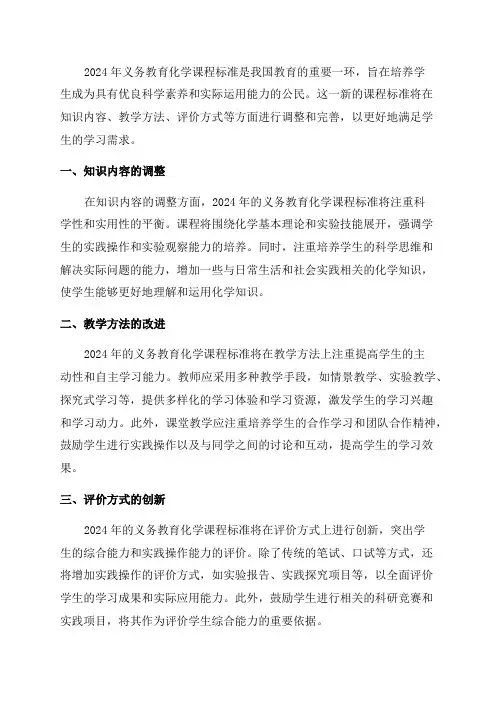 2024 年义务教育化学课程标准是我国教育的重要一环，旨在培养学生成为具有优良科学素养和实际运用能力的公民。这一新的课程标准将在知识内容、教学方法、评价方式等方面进行调整和完善，以更好地满足学生的学习需求。

一、知识内容的调整

在知识内容的调整方面，2024 年的义务教育化学课程标准将注重科学性和实用性的平衡。课程将围绕化学基本理论和实验技能展开，强调学生的实践操作和实验观察能力的培养。同时，注重培养学生的科学思维和解决实际问题的能力，增加一些与日常生活和社会实践相关的化学知识，使学生能够更好地理解和运用化学知识。

二、教学方法的改进

2024 年的义务教育化学课程标准将在教学方法上注重提高学生的主动性和自主学习能力。教师应采用多种教学手段，如情景教学、实验教学、探究式学习等，提供多样化的学习体验和学习资源，激发学生的学习兴趣和学习动力。此外，课堂教学应注重培养学生的合作学习和团队合作精神，鼓励学生进行实践操作以及与同学之间的讨论和互动，提高学生的学习效果。

三、评价方式的创新

2024 年的义务教育化学课程标准将在评价方式上进行创新，突出学生的综合能力和实践操作能力的评价。除了传统的笔试、口试等方式，还将增加实践操作的评价方式，如实验报告、实践探究项目等，以全面评价学生的学习成果和实际应用能力。此外，鼓励学生进行相关的科研竞赛和实践项目，将其作为评价学生综合能力的重要依据。